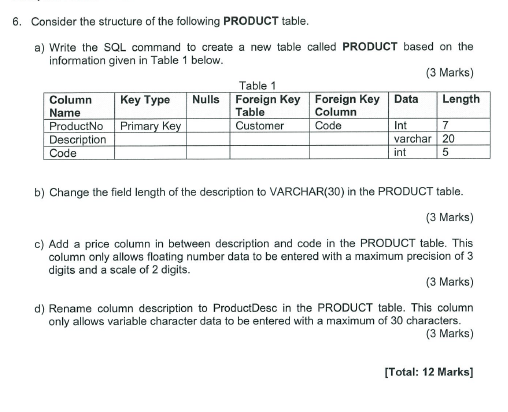 6. Consider the structure of the following **PRODUCT** table.

a) Write the SQL command to create a new table called **PRODUCT** based on the information given in Table 1 below.

(3 Marks)

Table 1

| Column Name | Key Type | Nulls | Foreign Key Table | Foreign Key Column | Data | Length |
|---|---|---|---|---|---|---|
| ProductNo | Primary Key | | Customer | Code | Int | 7 |
| Description | | | | | varchar | 20 |
| Code | | | | | int | 5 |

b) Change the field length of the description to VARCHAR(30) in the PRODUCT table.

(3 Marks)

c) Add a price column in between description and code in the PRODUCT table. This column only allows floating number data to be entered with a maximum precision of 3 digits and a scale of 2 digits.

(3 Marks)

d) Rename column description to ProductDesc in the PRODUCT table. This column only allows variable character data to be entered with a maximum of 30 characters.

(3 Marks)

**[Total: 12 Marks]**